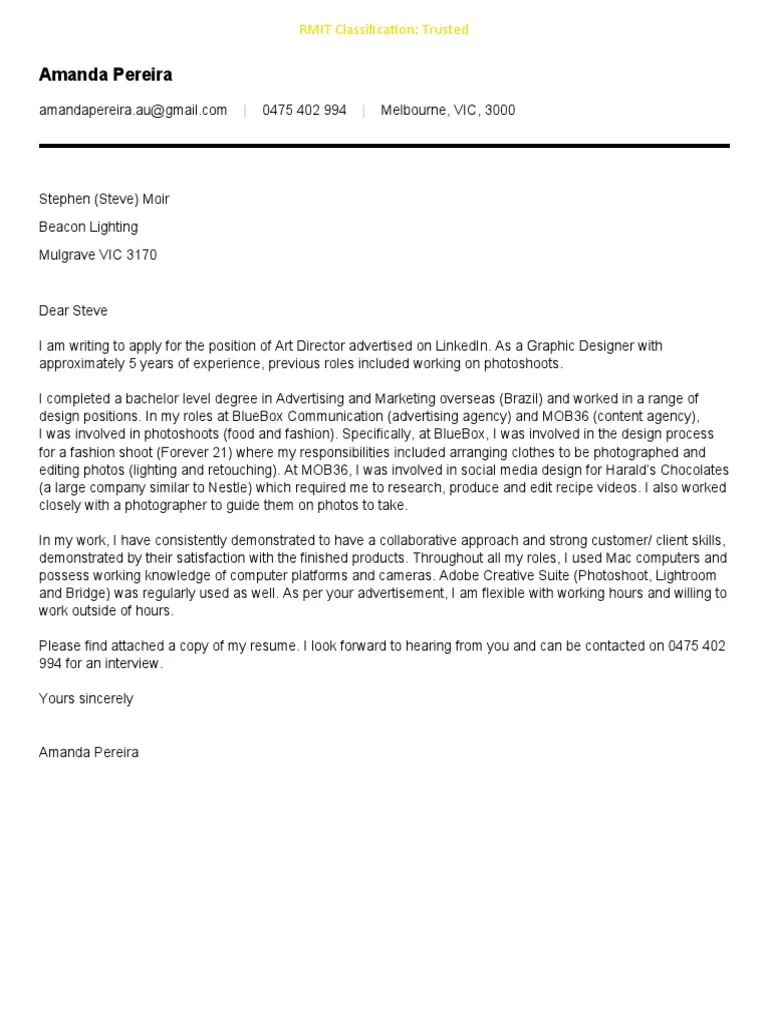 RMIT Classification: Trusted

Amanda Pereira

amandapereira.au@gmail.com | 0475 402 994 | Melbourne, VIC, 3000

Stephen (Steve) Moir

Beacon Lighting

Mulgrave VIC 3170

Dear Steve

I am writing to apply for the position of Art Director advertised on LinkedIn. As a Graphic Designer with approximately 5 years of experience, previous roles included working on photoshoots.

I completed a bachelor level degree in Advertising and Marketing overseas (Brazil) and worked in a range of design positions. In my roles at BlueBox Communication (advertising agency) and MOB36 (content agency), I was involved in photoshoots (food and fashion). Specifically, at BlueBox, I was involved in the design process for a fashion shoot (Forever 21) where my responsibilities included arranging clothes to be photographed and editing photos (lighting and retouching). At MOB36, I was involved in social media design for Harald's Chocolates (a large company similar to Nestle) which required me to research, produce and edit recipe videos. I also worked closely with a photographer to guide them on photos to take.

In my work, I have consistently demonstrated to have a collaborative approach and strong customer/ client skills, demonstrated by their satisfaction with the finished products. Throughout all my roles, I used Mac computers and possess working knowledge of computer platforms and cameras. Adobe Creative Suite (Photoshoot, Lightroom and Bridge) was regularly used as well. As per your advertisement, I am flexible with working hours and willing to work outside of hours.

Please find attached a copy of my resume. I look forward to hearing from you and can be contacted on 0475 402 994 for an interview.

Yours sincerely

Amanda Pereira